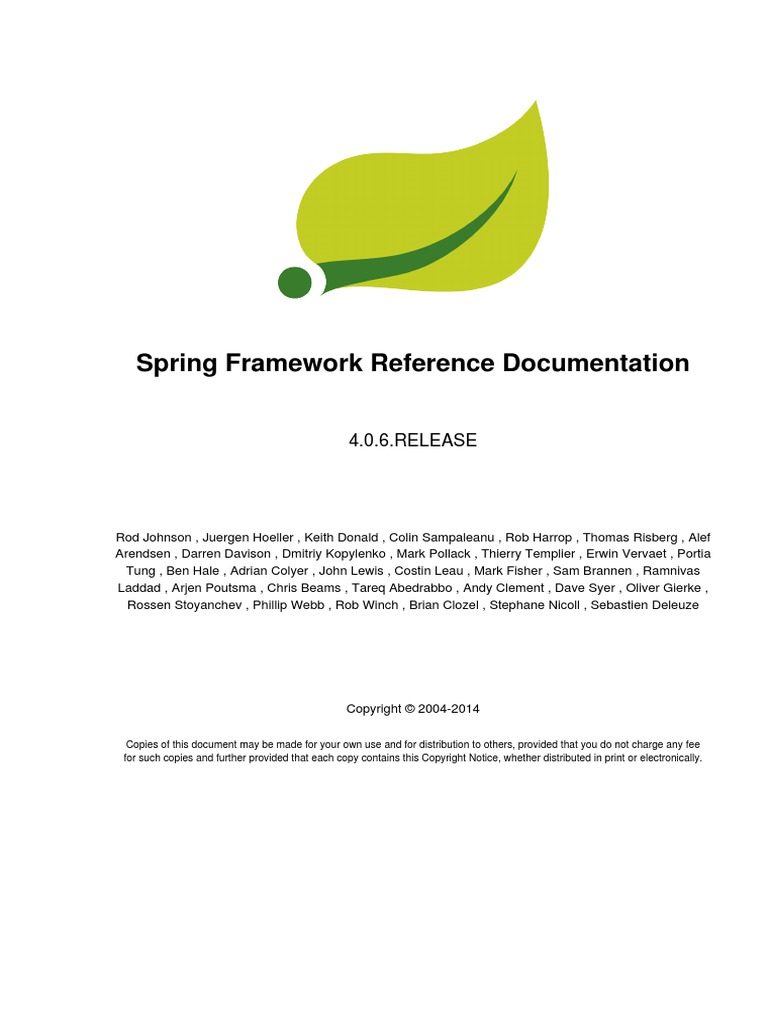 Spring Framework Reference Documentation

4.0.6.RELEASE

Rod Johnson , Juergen Hoeller , Keith Donald , Colin Sampaleanu , Rob Harrop , Thomas Risberg , Alef Arendsen , Darren Davison , Dmitriy Kopylenko , Mark Pollack , Thierry Templier , Erwin Vervaet , Portia Tung , Ben Hale , Adrian Colyer , John Lewis , Costin Leau , Mark Fisher , Sam Brannen , Ramnivas Laddad , Arjen Poutsma , Chris Beams , Tareq Abedrabbo , Andy Clement , Dave Syer , Oliver Gierke , Rossen Stoyanchev , Phillip Webb , Rob Winch , Brian Clozel , Stephane Nicoll , Sebastien Deleuze

Copyright © 2004-2014

Copies of this document may be made for your own use and for distribution to others, provided that you do not charge any fee for such copies and further provided that each copy contains this Copyright Notice, whether distributed in print or electronically.